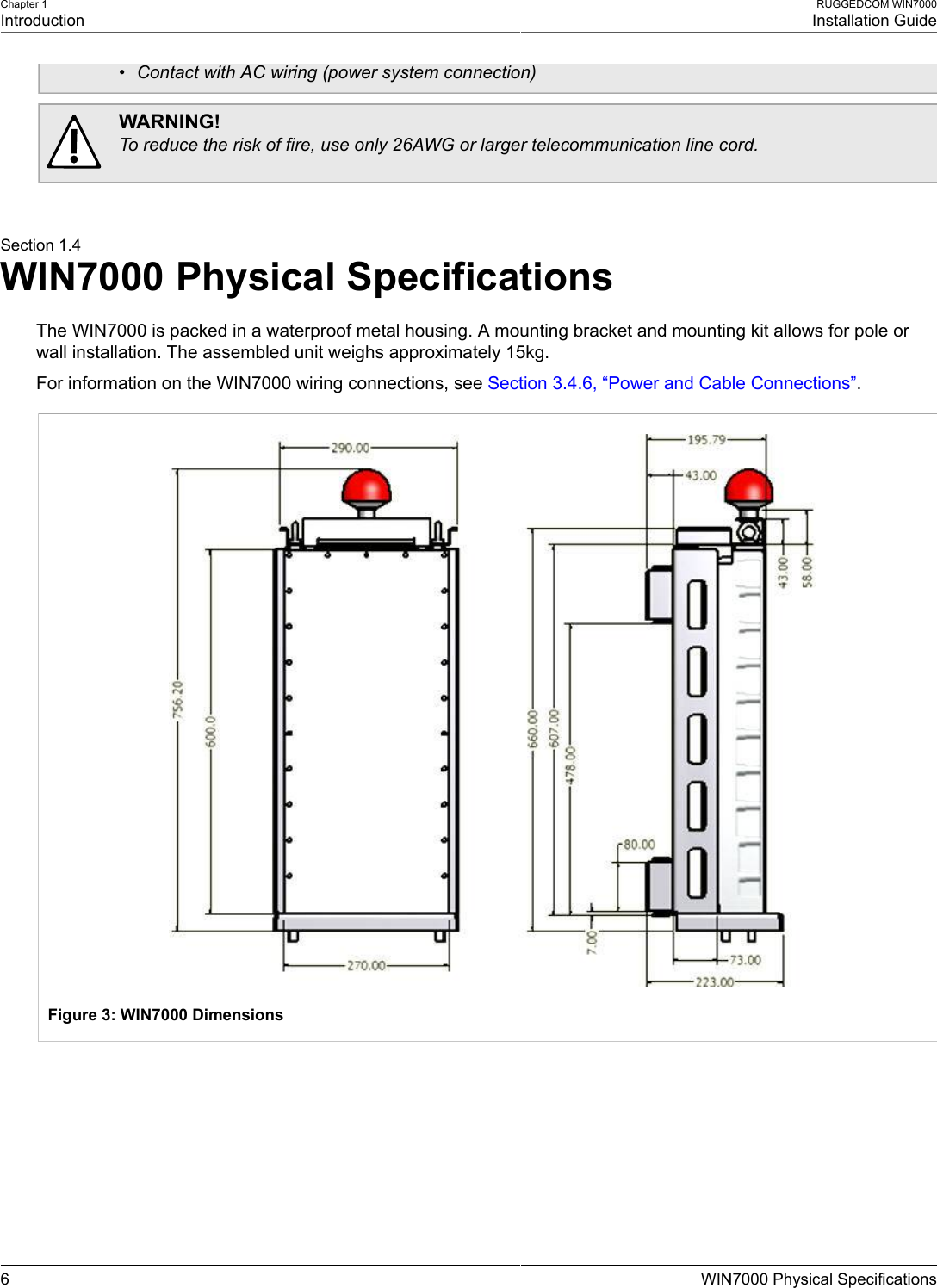 Chapter 1
Introduction

RUGGEDCOM WIN7000
Installation Guide

• Contact with AC wiring (power system connection)

WARNING!
To reduce the risk of fire, use only 26AWG or larger telecommunication line cord.

Section 1.4
WIN7000 Physical Specifications

The WIN7000 is packed in a waterproof metal housing. A mounting bracket and mounting kit allows for pole or wall installation. The assembled unit weighs approximately 15kg.

For information on the WIN7000 wiring connections, see Section 3.4.6, “Power and Cable Connections”.

290.00
756.20
600.0
270.00
195.79
43.00
43.00
58.00
660.00
607.00
478.00
80.00
7.00
73.00
223.00

Figure 3: WIN7000 Dimensions

6

WIN7000 Physical Specifications